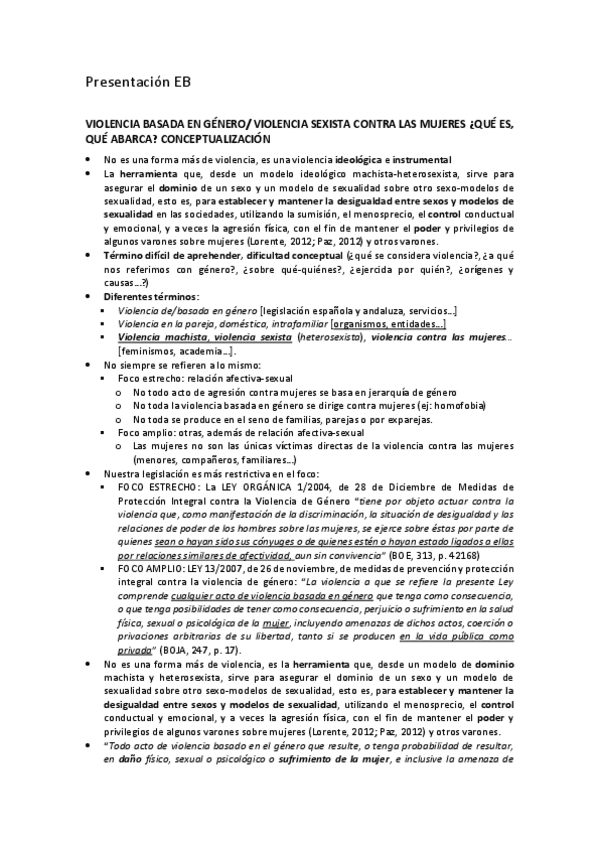 Presentación EB

VIOLENCIA BASADA EN GÉNERO/ VIOLENCIA SEXISTA CONTRA LAS MUJERES ¿QUÉ ES, QUÉ ABARCA? CONCEPTUALIZACIÓN

- No es una forma más de violencia, es una violencia ideológica e instrumental
- La herramienta que, desde un modelo ideológico machista-heterosexista, sirve para asegurar el dominio de un sexo y un modelo de sexualidad sobre otro sexo-modelos de sexualidad, esto es, para establecer y mantener la desigualdad entre sexos y modelos de sexualidad en las sociedades, utilizando la sumisión, el menosprecio, el control conductual y emocional, y a veces la agresión física, con el fin de mantener el poder y privilegios de algunos varones sobre mujeres (Lorente, 2012; Paz, 2012) y otros varones.
- Término difícil de aprehender, dificultad conceptual (¿qué se considera violencia?, ¿a qué nos referimos con género?, ¿sobre qué-quiénes?, ¿ejercida por quién?, ¿orígenes y causas…?)
- Diferentes términos:
  - Violencia de/basada en género [legislación española y andaluza, servicios…]
  - Violencia en la pareja, doméstica, intrafamiliar [organismos, entidades…]
  - Violencia machista, violencia sexista (heterosexista), violencia contra las mujeres… [feminismos, academia…].
- No siempre se refieren a lo mismo:
  - Foco estrecho: relación afectiva-sexual
    - No todo acto de agresión contra mujeres se basa en jerarquía de género
    - No toda la violencia basada en género se dirige contra mujeres (ej: homofobia)
    - No toda se produce en el seno de familias, parejas o por exparejas.
  - Foco amplio: otras, además de relación afectiva-sexual
    - Las mujeres no son las únicas víctimas directas de la violencia contra las mujeres (menores, compañeros, familiares…)
- Nuestra legislación es más restrictiva en el foco:
  - FOCO ESTRECHO: La LEY ORGÁNICA 1/2004, de 28 de Diciembre de Medidas de Protección Integral contra la Violencia de Género "tiene por objeto actuar contra la violencia que, como manifestación de la discriminación, la situación de desigualdad y las relaciones de poder de los hombres sobre las mujeres, se ejerce sobre éstas por parte de quienes sean o hayan sido sus cónyuges o de quienes estén o hayan estado ligados a ellas por relaciones similares de afectividad, aun sin convivencia" (BOE, 313, p. 42168)
  - FOCO AMPLIO: LEY 13/2007, de 26 de noviembre, de medidas de prevención y protección integral contra la violencia de género: "La violencia a que se refiere la presente Ley comprende cualquier acto de violencia basada en género que tenga como consecuencia, o que tenga posibilidades de tener como consecuencia, perjuicio o sufrimiento en la salud física, sexual o psicológica de la mujer, incluyendo amenazas de dichos actos, coerción o privaciones arbitrarias de su libertad, tanto si se producen en la vida pública como privada" (BOJA, 247, p. 17).
- No es una forma más de violencia, es la herramienta que, desde un modelo de dominio machista y heterosexista, sirve para asegurar el dominio de un sexo y un modelo de sexualidad sobre otro sexo-modelos de sexualidad, esto es, para establecer y mantener la desigualdad entre sexos y modelos de sexualidad, utilizando el menosprecio, el control conductual y emocional, y a veces la agresión física, con el fin de mantener el poder y privilegios de algunos varones sobre mujeres (Lorente, 2012; Paz, 2012) y otros varones.
- "Todo acto de violencia basado en el género que resulte, o tenga probabilidad de resultar, en daño físico, sexual o psicológico o sufrimiento de la mujer, e inclusive la amenaza de